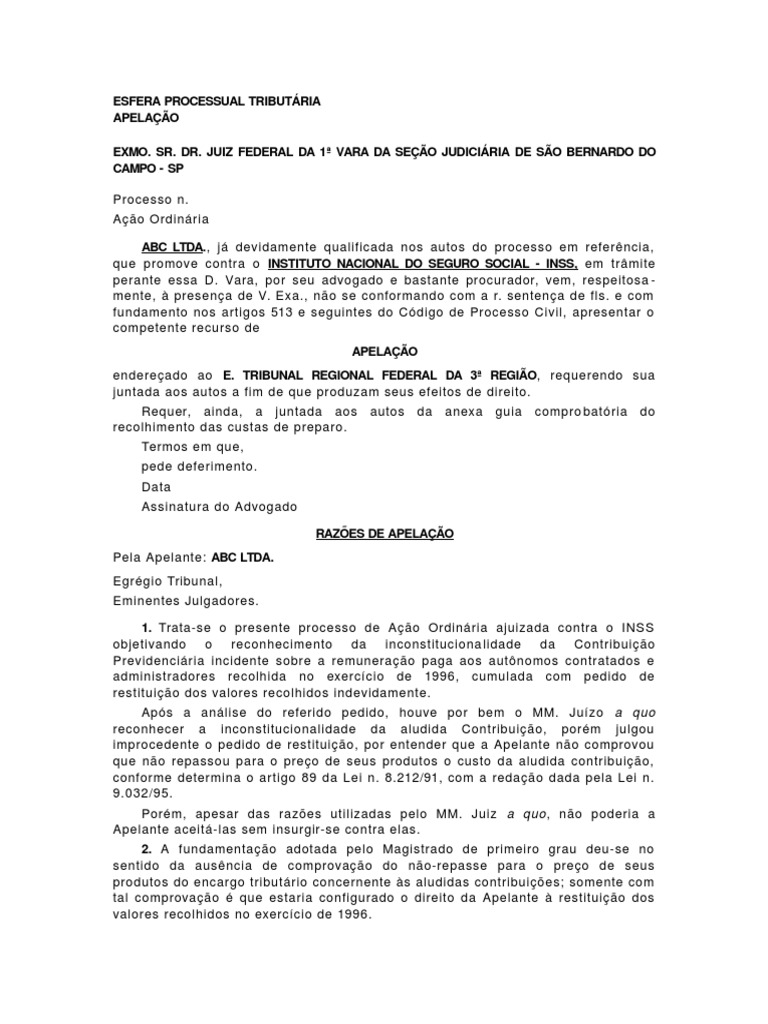 ESFERA PROCESSUAL TRIBUTÁRIA
APELAÇÃO

EXMO. SR. DR. JUIZ FEDERAL DA 1ª VARA DA SEÇÃO JUDICIÁRIA DE SÃO BERNARDO DO CAMPO - SP

Processo n.
Ação Ordinária

ABC LTDA., já devidamente qualificada nos autos do processo em referência, que promove contra o INSTITUTO NACIONAL DO SEGURO SOCIAL - INSS, em trâmite perante essa D. Vara, por seu advogado e bastante procurador, vem, respeitosamente, à presença de V. Exa., não se conformando com a r. sentença de fls. e com fundamento nos artigos 513 e seguintes do Código de Processo Civil, apresentar o competente recurso de

APELAÇÃO

endereçado ao E. TRIBUNAL REGIONAL FEDERAL DA 3ª REGIÃO, requerendo sua juntada aos autos a fim de que produzam seus efeitos de direito.

Requer, ainda, a juntada aos autos da anexa guia comprobatória do recolhimento das custas de preparo.

Termos em que,
pede deferimento.
Data
Assinatura do Advogado

RAZÕES DE APELAÇÃO

Pela Apelante: ABC LTDA.

Egrégio Tribunal,
Eminentes Julgadores.

1. Trata-se o presente processo de Ação Ordinária ajuizada contra o INSS objetivando o reconhecimento da inconstitucionalidade da Contribuição Previdenciária incidente sobre a remuneração paga aos autônomos contratados e administradores recolhida no exercício de 1996, cumulada com pedido de restituição dos valores recolhidos indevidamente.

Após a análise do referido pedido, houve por bem o MM. Juízo a quo reconhecer a inconstitucionalidade da aludida Contribuição, porém julgou improcedente o pedido de restituição, por entender que a Apelante não comprovou que não repassou para o preço de seus produtos o custo da aludida contribuição, conforme determina o artigo 89 da Lei n. 8.212/91, com a redação dada pela Lei n. 9.032/95.

Porém, apesar das razões utilizadas pelo MM. Juiz a quo, não poderia a Apelante aceitá-las sem insurgir-se contra elas.

2. A fundamentação adotada pelo Magistrado de primeiro grau deu-se no sentido da ausência de comprovação do não-repasse para o preço de seus produtos do encargo tributário concernente às aludidas contribuições; somente com tal comprovação é que estaria configurado o direito da Apelante à restituição dos valores recolhidos no exercício de 1996.